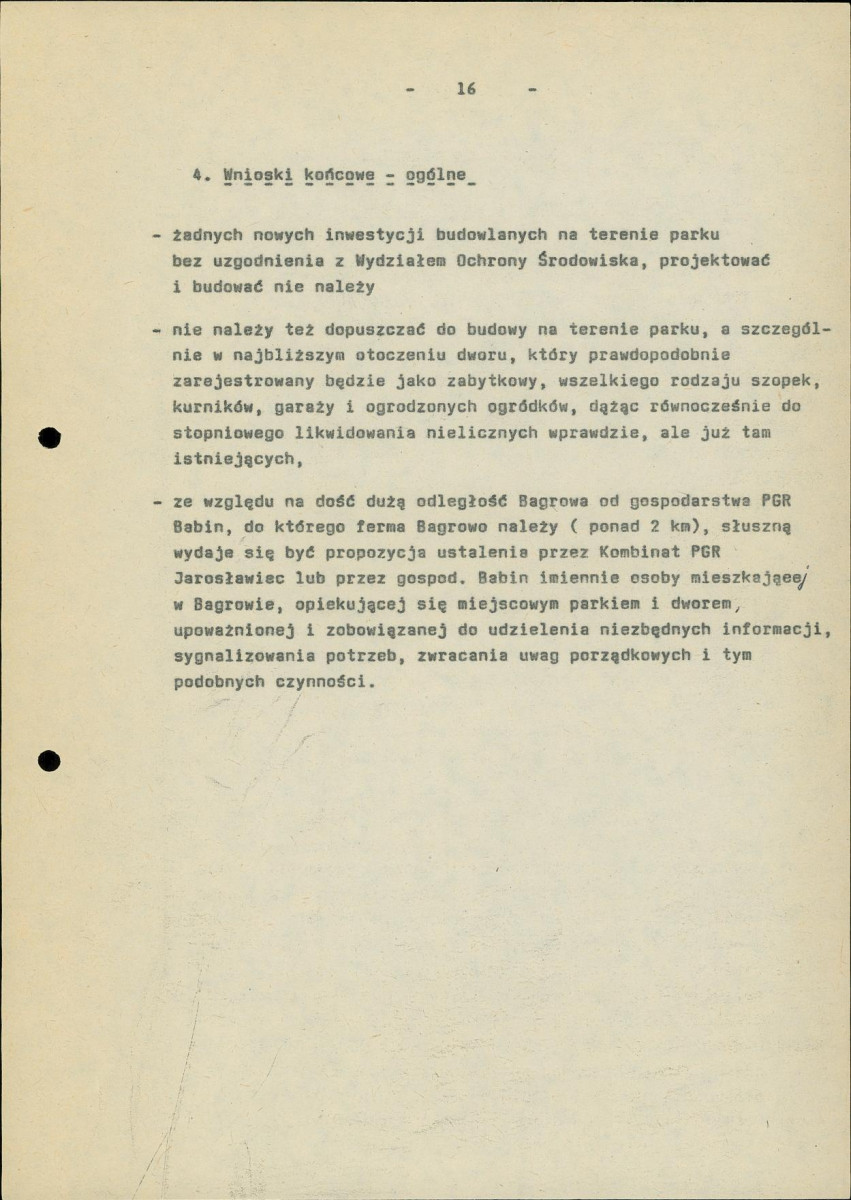 - 16 -

4. Wnioski końcowe - ogólne

- żadnych nowych inwestycji budowlanych na terenie parku bez uzgodnienia z Wydziałem Ochrony Środowiska, projektować i budować nie należy

- nie należy też dopuszczać do budowy na terenie parku, a szczególnie w najbliższym otoczeniu dworu, który prawdopodobnie zarejestrowany będzie jako zabytkowy, wszelkiego rodzaju szopek, kurników, garaży i ogrodzonych ogródków, dążąc równocześnie do stopniowego likwidowania nielicznych wprawdzie, ale już tam istniejących,

- ze względu na dość dużą odległość Bagrowa od gospodarstwa PGR Babin, do którego ferma Bagrowo należy ( ponad 2 km), słuszną wydaje się być propozycja ustalenia przez Kombinat PGR Jarosławiec lub przez gospod. Babin imiennie osoby mieszkającej w Bagrowie, opiekującej się miejscowym parkiem i dworem, upoważnionej i zobowiązanej do udzielenia niezbędnych informacji, sygnalizowania potrzeb, zwracania uwag porządkowych i tym podobnych czynności.